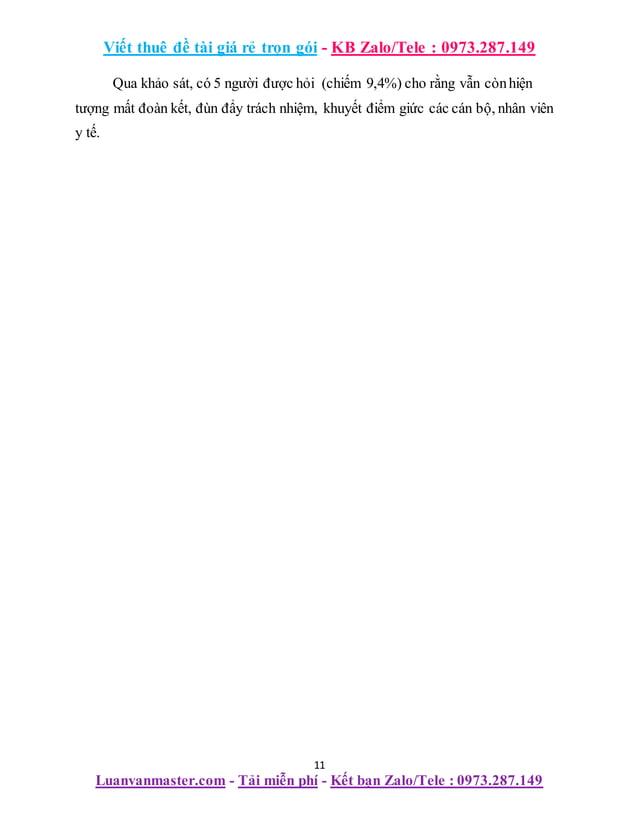 Viết thuê đề tài giá rẻ trọn gói - KB Zalo/Tele : 0973.287.149

Qua khảo sát, có 5 người được hỏi (chiếm 9,4%) cho rằng vẫn còn hiện tượng mất đoàn kết, đùn đẩy trách nhiệm, khuyết điểm giữc các cán bộ, nhân viên y tế.

11

Luanvanmaster.com - Tải miễn phí - Kết bạn Zalo/Tele : 0973.287.149